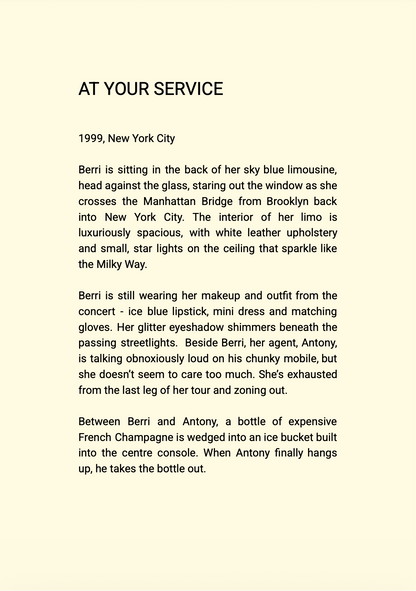 AT YOUR SERVICE

1999, New York City

Berri is sitting in the back of her sky blue limousine, head against the glass, staring out the window as she crosses the Manhattan Bridge from Brooklyn back into New York City. The interior of her limo is luxuriously spacious, with white leather upholstery and small, star lights on the ceiling that sparkle like the Milky Way.

Berri is still wearing her makeup and outfit from the concert - ice blue lipstick, mini dress and matching gloves. Her glitter eyeshadow shimmers beneath the passing streetlights. Beside Berri, her agent, Antony, is talking obnoxiously loud on his chunky mobile, but she doesn't seem to care too much. She's exhausted from the last leg of her tour and zoning out.

Between Berri and Antony, a bottle of expensive French Champagne is wedged into an ice bucket built into the centre console. When Antony finally hangs up, he takes the bottle out.